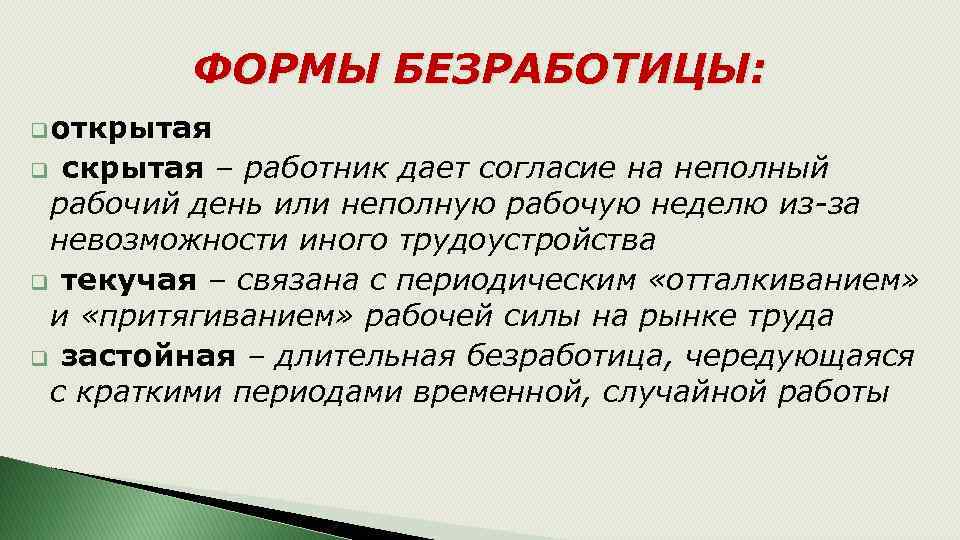 ФОРМЫ БЕЗРАБОТИЦЫ:

открытая

скрытая – работник дает согласие на неполный рабочий день или неполную рабочую неделю из-за невозможности иного трудоустройства

текучая – связана с периодическим «отталкиванием» и «притягиванием» рабочей силы на рынке труда

застойная – длительная безработица, чередующаяся с краткими периодами временной, случайной работы